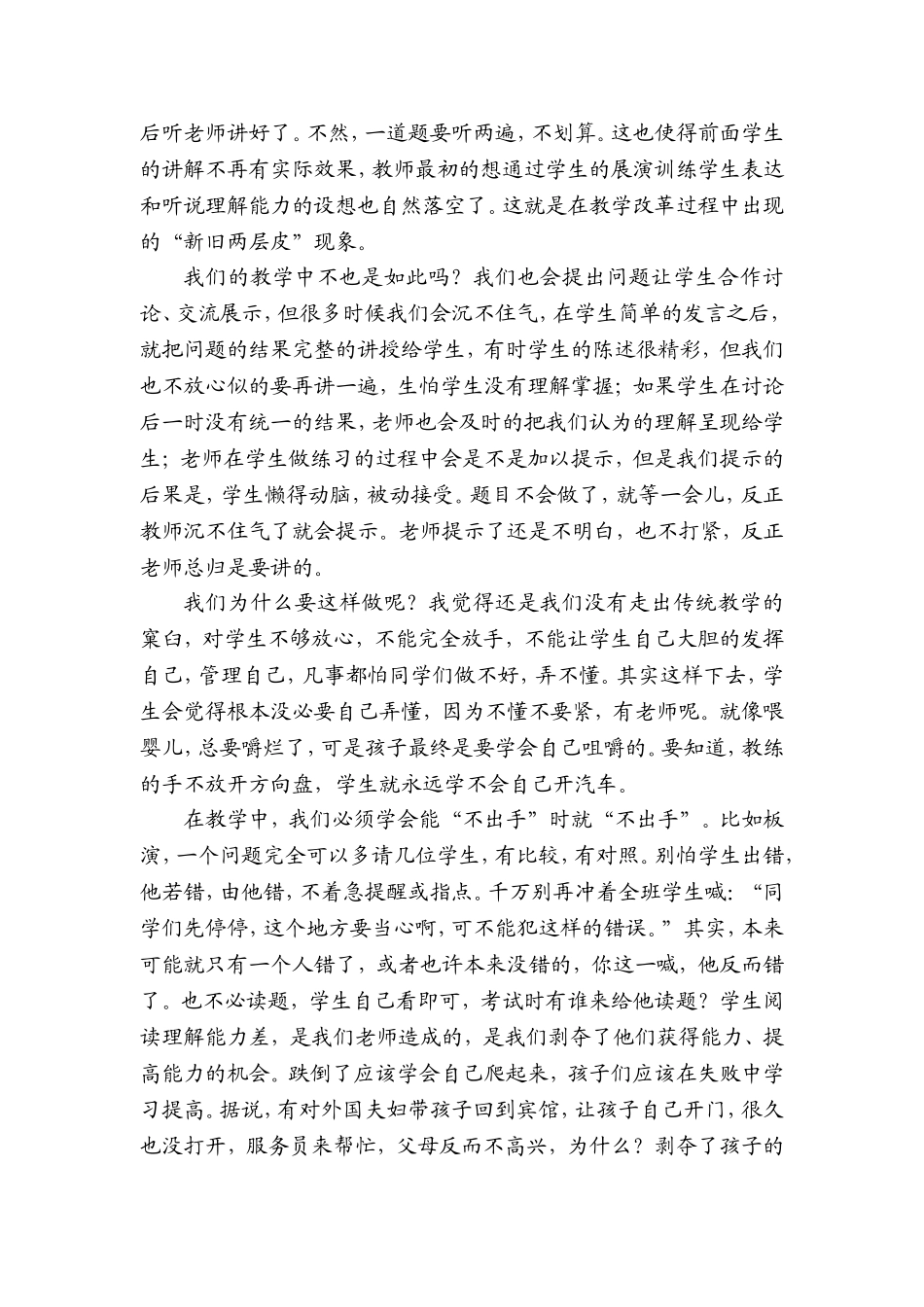 后听老师讲好了。不然，一道题要听两遍，不划算。这也使得前面学生的讲解不再有实际效果，教师最初的想通过学生的展演训练学生表达和听说理解能力的设想也自然落空了。这就是在教学改革过程中出现的“新旧两层皮”现象。

我们的教学中不也是如此吗？我们也会提出问题让学生合作讨论、交流展示，但很多时候我们会沉不住气，在学生简单的发言之后，就把问题的结果完整的讲授给学生，有时学生的陈述很精彩，但我们也不放心似的要再讲一遍，生怕学生没有理解掌握；如果学生在讨论后一时没有统一的结果，老师也会及时的把我们认为的理解呈现给学生；老师在学生做练习的过程中会是不是加以提示，但是我们提示的后果是，学生懒得动脑，被动接受。题目不会做了，就等一会儿，反正教师沉不住气了就会提示。老师提示了还是不明白，也不打紧，反正老师总归是要讲的。

我们为什么要这样做呢？我觉得还是我们没有走出传统教学的窠臼，对学生不够放心，不能完全放手，不能让学生自己大胆的发挥自己，管理自己，凡事都怕同学们做不好，弄不懂。其实这样下去，学生会觉得根本没必要自己弄懂，因为不懂不要紧，有老师呢。就像喂婴儿，总要嚼烂了，可是孩子最终是要学会自己咀嚼的。要知道，教练的手不放开方向盘，学生就永远学不会自己开汽车。

在教学中，我们必须学会能“不出手”时就“不出手”。比如板演，一个问题完全可以多请几位学生，有比较，有对照。别怕学生出错，他若错，由他错，不着急提醒或指点。千万别再冲着全班学生喊：“同学们先停停，这个地方要当心啊，可不能犯这样的错误。”其实，本来可能就只有一个人错了，或者也许本来没错的，你这一喊，他反而错了。也不必读题，学生自己看即可，考试时有谁来给他读题？学生阅读理解能力差，是我们老师造成的，是我们剥夺了他们获得能力、提高能力的机会。跌倒了应该学会自己爬起来，孩子们应该在失败中学习提高。据说，有对外国夫妇带孩子回到宾馆，让孩子自己开门，很久也没打开，服务员来帮忙，父母反而不高兴，为什么？剥夺了孩子的